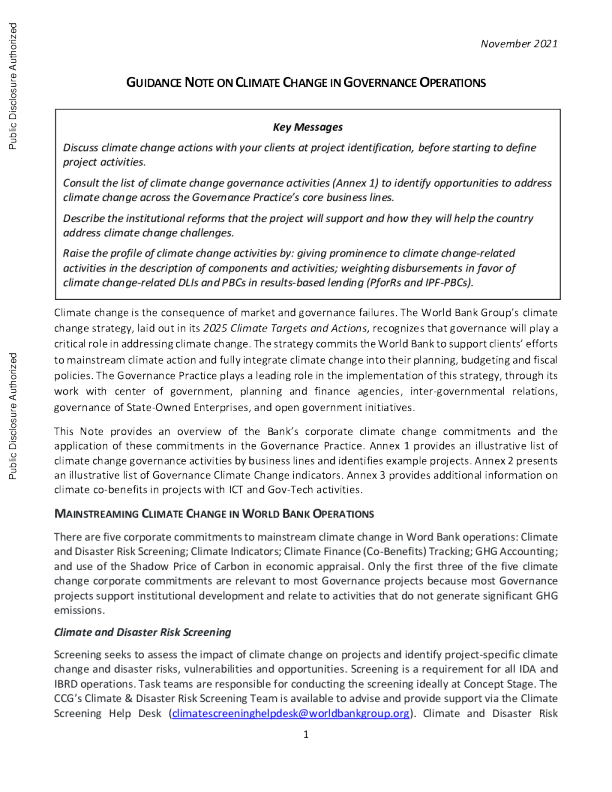 Public Disclosure Authorized

Public Disclosure Authorized

November 2021

GUIDANCE NOTE ON CLIMATE CHANGE IN GOVERNANCE OPERATIONS

Key Messages

Discuss climate change actions with your clients at project identification, before starting to define project activities.

Consult the list of climate change governance activities (Annex 1) to identify opportunities to address climate change across the Governance Practice's core business lines.

Describe the institutional reforms that the project will support and how they will help the country address climate change challenges.

Raise the profile of climate change activities by: giving prominence to climate change-related activities in the description of components and activities; weighting disbursements in favor of climate change-related DLIs and PBCs in results-based lending (PforRs and IPF-PBCs).

Climate change is the consequence of market and governance failures. The World Bank Group's climate change strategy, laid out in its 2025 Climate Targets and Actions, recognizes that governance will play a critical role in addressing climate change. The strategy commits the World Bank to support clients' efforts to mainstream climate action and fully integrate climate change into their planning, budgeting and fiscal policies. The Governance Practice plays a leading role in the implementation of this strategy, through its work with center of government, planning and finance agencies, inter-governmental relations, governance of State-Owned Enterprises, and open government initiatives.

This Note provides an overview of the Bank's corporate climate change commitments and the application of these commitments in the Governance Practice. Annex 1 provides an illustrative list of climate change governance activities by business lines and identifies example projects. Annex 2 presents an illustrative list of Governance Climate Change indicators. Annex 3 provides additional information on climate co-benefits in projects with ICT and Gov-Tech activities.

MAINSTREAMING CLIMATE CHANGE IN WORLD BANK OPERATIONS

There are five corporate commitments to mainstream climate change in Word Bank operations: Climate and Disaster Risk Screening; Climate Indicators; Climate Finance (Co-Benefits) Tracking; GHG Accounting; and use of the Shadow Price of Carbon in economic appraisal. Only the first three of the five climate change corporate commitments are relevant to most Governance projects because most Governance projects support institutional development and relate to activities that do not generate significant GHG emissions.

Climate and Disaster Risk Screening

Screening seeks to assess the impact of climate change on projects and identify project-specific climate change and disaster risks, vulnerabilities and opportunities. Screening is a requirement for all IDA and IBRD operations. Task teams are responsible for conducting the screening ideally at Concept Stage. The CCG's Climate & Disaster Risk Screening Team is available to advise and provide support via the Climate Screening Help Desk (climatescreeninghelpdesk@worldbankgroup.org). Climate and Disaster Risk

1